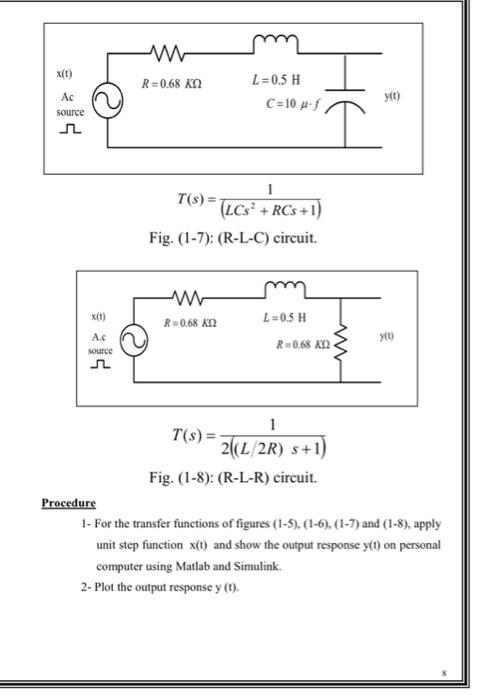 x(t)

Ac source

$R = 0.68\ K\Omega$

$L = 0.5$ H

$C = 10\ \mu \cdot f$

y(t)

$T(s) = \frac{1}{(LCs^2 + RCs + 1)}$

Fig. (1-7): (R-L-C) circuit.

x(t)

A.c source

$R = 0.68\ K\Omega$

$L = 0.5$ H

$R = 0.68\ K\Omega$

y(t)

$T(s) = \frac{1}{2((L/2R)\ s + 1)}$

Fig. (1-8): (R-L-R) circuit.

Procedure

1- For the transfer functions of figures (1-5), (1-6), (1-7) and (1-8), apply unit step function x(t) and show the output response y(t) on personal computer using Matlab and Simulink.

2- Plot the output response y (t).

8